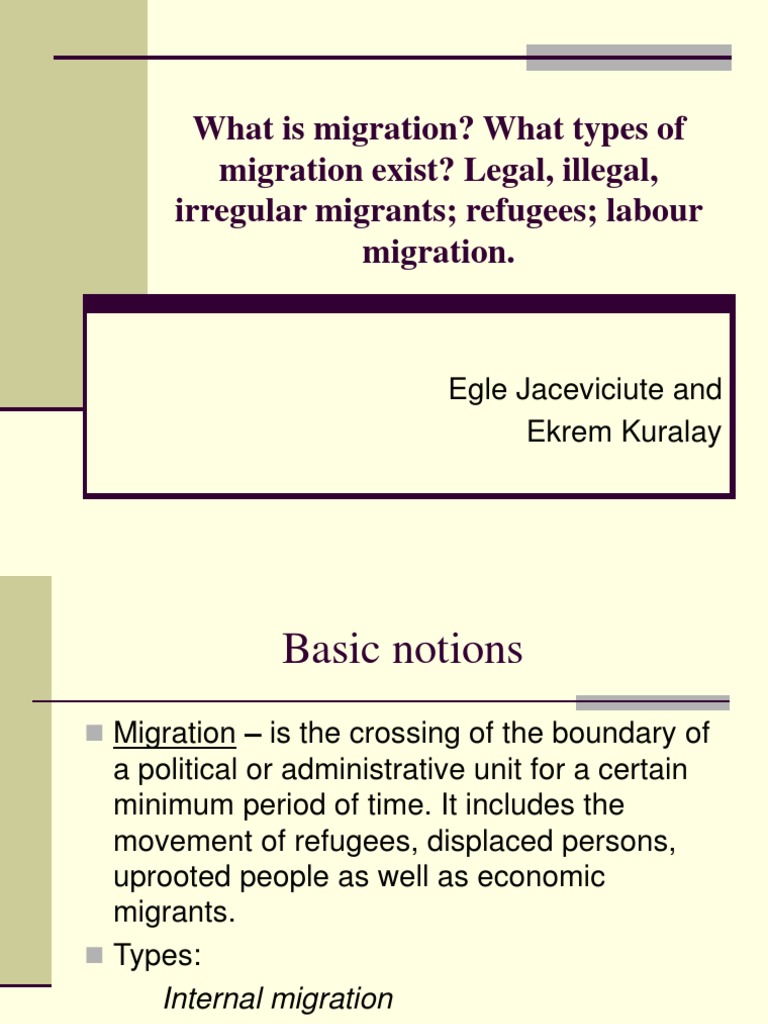 What is migration? What types of migration exist? Legal, illegal, irregular migrants; refugees; labour migration.

Egle Jaceviciute and
Ekrem Kuralay

Basic notions

Migration – is the crossing of the boundary of a political or administrative unit for a certain minimum period of time. It includes the movement of refugees, displaced persons, uprooted people as well as economic migrants.

Types:

Internal migration